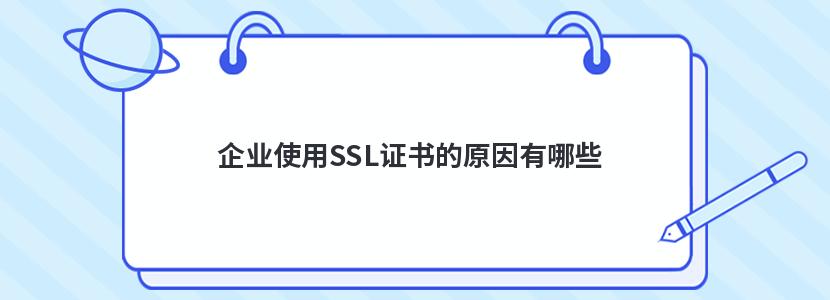 企业使用SSL证书的原因有哪些